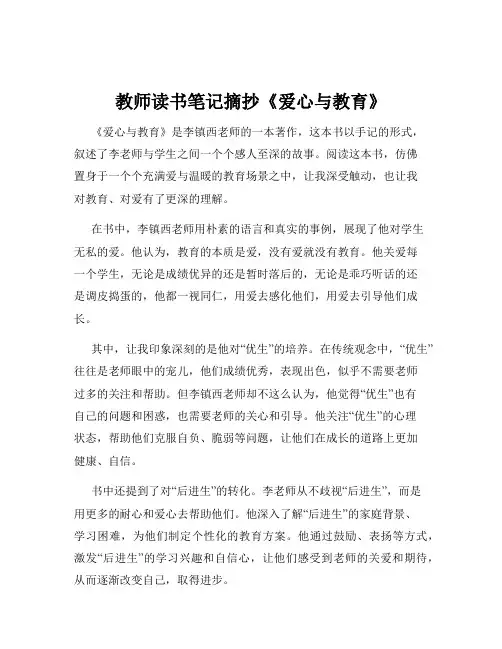 教师读书笔记摘抄《爱心与教育》

《爱心与教育》是李镇西老师的一本著作，这本书以手记的形式，叙述了李老师与学生之间一个个感人至深的故事。阅读这本书，仿佛置身于一个个充满爱与温暖的教育场景之中，让我深受触动，也让我对教育、对爱有了更深的理解。

在书中，李镇西老师用朴素的语言和真实的事例，展现了他对学生无私的爱。他认为，教育的本质是爱，没有爱就没有教育。他关爱每一个学生，无论是成绩优异的还是暂时落后的，无论是乖巧听话的还是调皮捣蛋的，他都一视同仁，用爱去感化他们，用爱去引导他们成长。

其中，让我印象深刻的是他对“优生”的培养。在传统观念中，“优生”往往是老师眼中的宠儿，他们成绩优秀，表现出色，似乎不需要老师过多的关注和帮助。但李镇西老师却不这么认为，他觉得“优生”也有自己的问题和困惑，也需要老师的关心和引导。他关注“优生”的心理状态，帮助他们克服自负、脆弱等问题，让他们在成长的道路上更加健康、自信。

书中还提到了对“后进生”的转化。李老师从不歧视“后进生”，而是用更多的耐心和爱心去帮助他们。他深入了解“后进生”的家庭背景、学习困难，为他们制定个性化的教育方案。他通过鼓励、表扬等方式，激发“后进生”的学习兴趣和自信心，让他们感受到老师的关爱和期待，从而逐渐改变自己，取得进步。